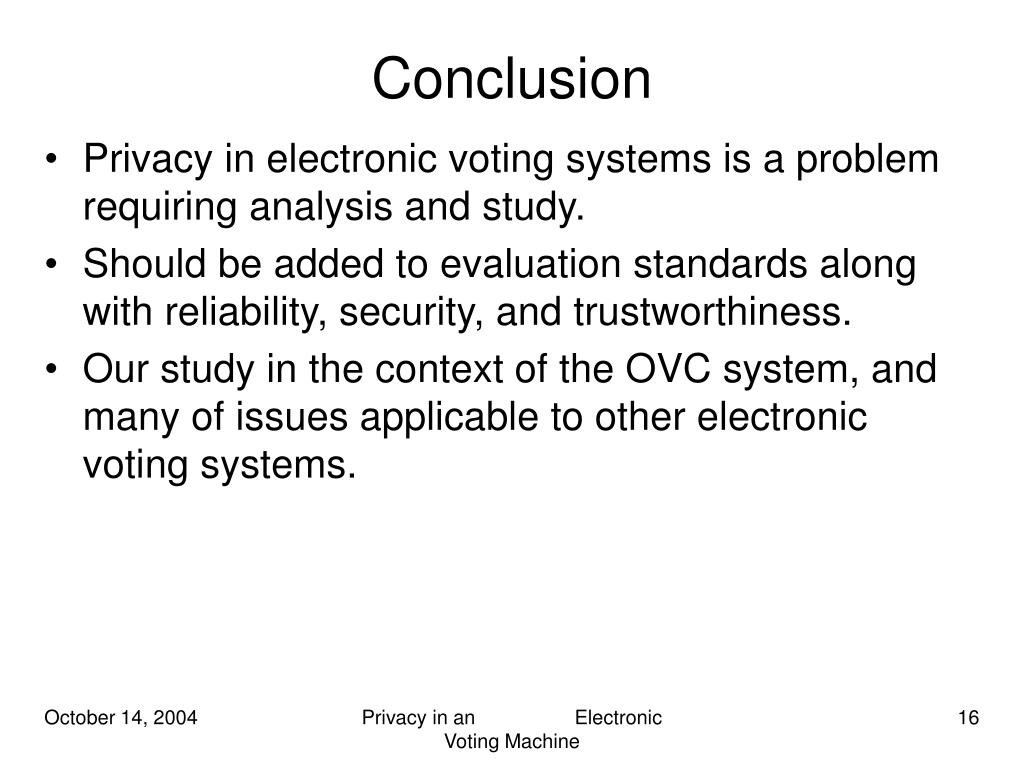 Conclusion

• Privacy in electronic voting systems is a problem requiring analysis and study.
• Should be added to evaluation standards along with reliability, security, and trustworthiness.
• Our study in the context of the OVC system, and many of issues applicable to other electronic voting systems.

October 14, 2004

Privacy in an Electronic Voting Machine

16